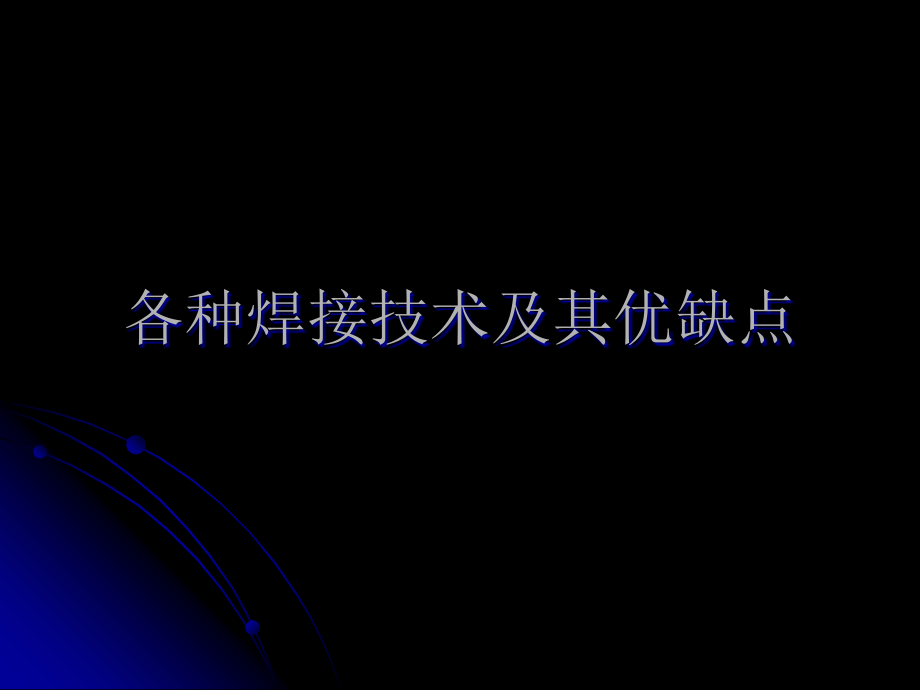 各种焊接技术及其优缺点